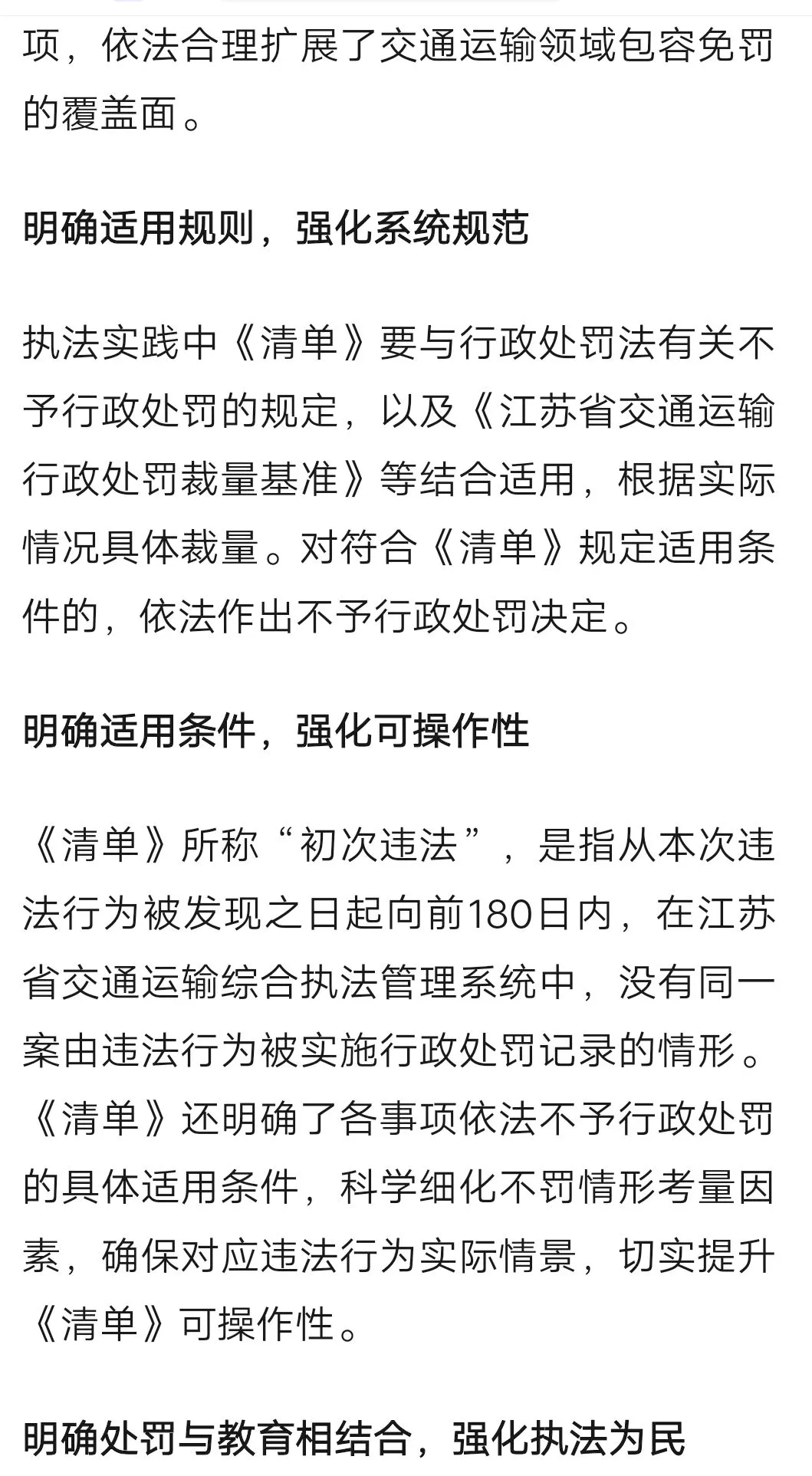 项，依法合理扩展了交通运输领域包容免罚的覆盖面。

明确适用规则，强化系统规范

执法实践中《清单》要与行政处罚法有关不予行政处罚的规定，以及《江苏省交通运输行政处罚裁量基准》等结合适用，根据实际情况具体裁量。对符合《清单》规定适用条件的，依法作出不予行政处罚决定。

明确适用条件，强化可操作性

《清单》所称“初次违法”，是指从本次违法行为被发现之日起向前180日内，在江苏省交通运输综合执法管理系统中，没有同一案由违法行为被实施行政处罚记录的情形。《清单》还明确了各事项依法不予行政处罚的具体适用条件，科学细化不罚情形考量因素，确保对应违法行为实际情景，切实提升《清单》可操作性。

明确处罚与教育相结合，强化执法为民